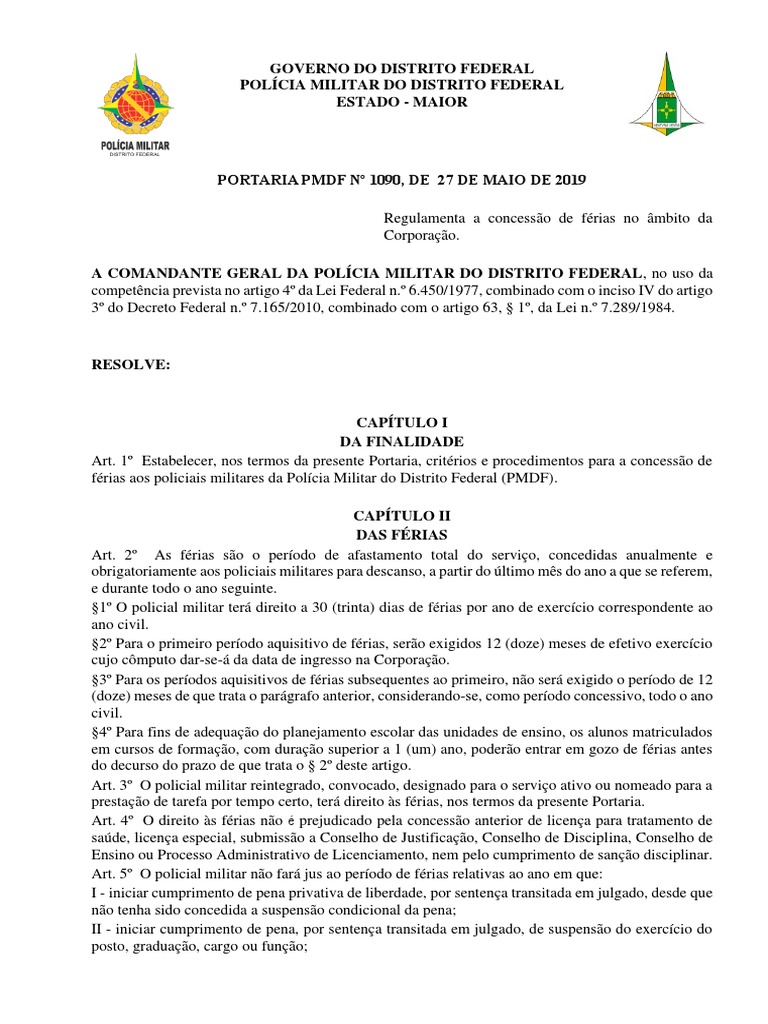 POLÍCIA MILITAR
DISTRITO FEDERAL

GOVERNO DO DISTRITO FEDERAL
POLÍCIA MILITAR DO DISTRITO FEDERAL
ESTADO - MAIOR

PORTARIA PMDF Nº 1090, DE 27 DE MAIO DE 2019

Regulamenta a concessão de férias no âmbito da Corporação.

A COMANDANTE GERAL DA POLÍCIA MILITAR DO DISTRITO FEDERAL, no uso da competência prevista no artigo 4º da Lei Federal n.º 6.450/1977, combinado com o inciso IV do artigo 3º do Decreto Federal n.º 7.165/2010, combinado com o artigo 63, § 1º, da Lei n.º 7.289/1984.

RESOLVE:

CAPÍTULO I
DA FINALIDADE

Art. 1º Estabelecer, nos termos da presente Portaria, critérios e procedimentos para a concessão de férias aos policiais militares da Polícia Militar do Distrito Federal (PMDF).

CAPÍTULO II
DAS FÉRIAS

Art. 2º As férias são o período de afastamento total do serviço, concedidas anualmente e obrigatoriamente aos policiais militares para descanso, a partir do último mês do ano a que se referem, e durante todo o ano seguinte.

§1º O policial militar terá direito a 30 (trinta) dias de férias por ano de exercício correspondente ao ano civil.

§2º Para o primeiro período aquisitivo de férias, serão exigidos 12 (doze) meses de efetivo exercício cujo cômputo dar-se-á da data de ingresso na Corporação.

§3º Para os períodos aquisitivos de férias subsequentes ao primeiro, não será exigido o período de 12 (doze) meses de que trata o parágrafo anterior, considerando-se, como período concessivo, todo o ano civil.

§4º Para fins de adequação do planejamento escolar das unidades de ensino, os alunos matriculados em cursos de formação, com duração superior a 1 (um) ano, poderão entrar em gozo de férias antes do decurso do prazo de que trata o § 2º deste artigo.

Art. 3º O policial militar reintegrado, convocado, designado para o serviço ativo ou nomeado para a prestação de tarefa por tempo certo, terá direito às férias, nos termos da presente Portaria.

Art. 4º O direito às férias não é prejudicado pela concessão anterior de licença para tratamento de saúde, licença especial, submissão a Conselho de Justificação, Conselho de Disciplina, Conselho de Ensino ou Processo Administrativo de Licenciamento, nem pelo cumprimento de sanção disciplinar.

Art. 5º O policial militar não fará jus ao período de férias relativas ao ano em que:

I - iniciar cumprimento de pena privativa de liberdade, por sentença transitada em julgado, desde que não tenha sido concedida a suspensão condicional da pena;

II - iniciar cumprimento de pena, por sentença transitada em julgado, de suspensão do exercício do posto, graduação, cargo ou função;